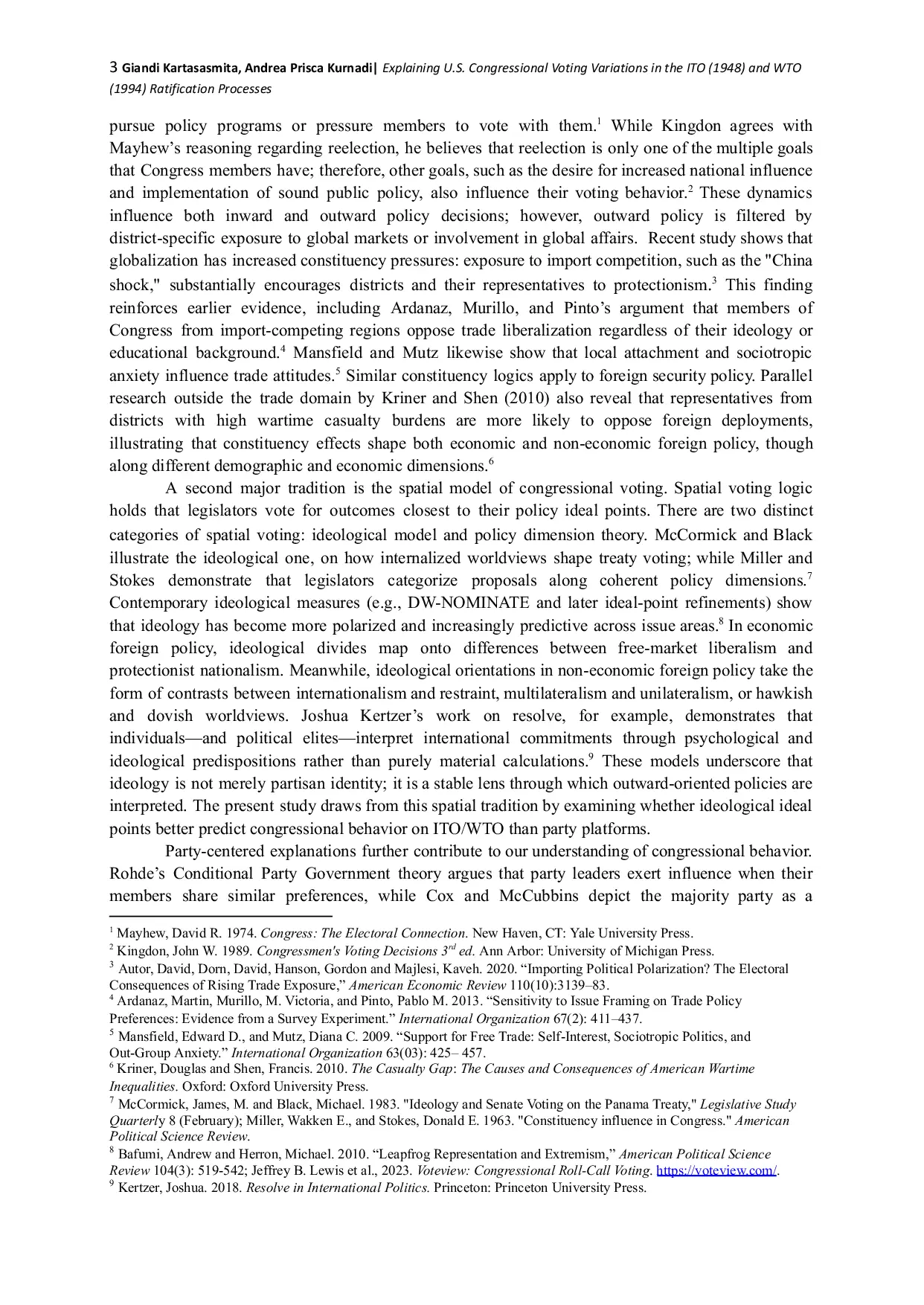 3 Giandi Kartasasmita, Andrea Prisca Kurnadi| Explaining U.S. Congressional Voting Variations in the ITO (1948) and WTO (1994) Ratification Processes

pursue policy programs or pressure members to vote with them.$^1$ While Kingdon agrees with Mayhew's reasoning regarding reelection, he believes that reelection is only one of the multiple goals that Congress members have; therefore, other goals, such as the desire for increased national influence and implementation of sound public policy, also influence their voting behavior.$^2$ These dynamics influence both inward and outward policy decisions; however, outward policy is filtered by district-specific exposure to global markets or involvement in global affairs. Recent study shows that globalization has increased constituency pressures: exposure to import competition, such as the "China shock," substantially encourages districts and their representatives to protectionism.$^3$ This finding reinforces earlier evidence, including Ardanaz, Murillo, and Pinto's argument that members of Congress from import-competing regions oppose trade liberalization regardless of their ideology or educational background.$^4$ Mansfield and Mutz likewise show that local attachment and sociotropic anxiety influence trade attitudes.$^5$ Similar constituency logics apply to foreign security policy. Parallel research outside the trade domain by Kriner and Shen (2010) also reveal that representatives from districts with high wartime casualty burdens are more likely to oppose foreign deployments, illustrating that constituency effects shape both economic and non-economic foreign policy, though along different demographic and economic dimensions.$^6$

A second major tradition is the spatial model of congressional voting. Spatial voting logic holds that legislators vote for outcomes closest to their policy ideal points. There are two distinct categories of spatial voting: ideological model and policy dimension theory. McCormick and Black illustrate the ideological one, on how internalized worldviews shape treaty voting; while Miller and Stokes demonstrate that legislators categorize proposals along coherent policy dimensions.$^7$ Contemporary ideological measures (e.g., DW-NOMINATE and later ideal-point refinements) show that ideology has become more polarized and increasingly predictive across issue areas.$^8$ In economic foreign policy, ideological divides map onto differences between free-market liberalism and protectionist nationalism. Meanwhile, ideological orientations in non-economic foreign policy take the form of contrasts between internationalism and restraint, multilateralism and unilateralism, or hawkish and dovish worldviews. Joshua Kertzer's work on resolve, for example, demonstrates that individuals—and political elites—interpret international commitments through psychological and ideological predispositions rather than purely material calculations.$^9$ These models underscore that ideology is not merely partisan identity; it is a stable lens through which outward-oriented policies are interpreted. The present study draws from this spatial tradition by examining whether ideological ideal points better predict congressional behavior on ITO/WTO than party platforms.

Party-centered explanations further contribute to our understanding of congressional behavior. Rohde's Conditional Party Government theory argues that party leaders exert influence when their members share similar preferences, while Cox and McCubbins depict the majority party as a

$^1$ Mayhew, David R. 1974. Congress: The Electoral Connection. New Haven, CT: Yale University Press.
$^2$ Kingdon, John W. 1989. Congressmen's Voting Decisions $3^{rd}$ ed. Ann Arbor: University of Michigan Press.
$^3$ Autor, David, Dorn, David, Hanson, Gordon and Majlesi, Kaveh. 2020. "Importing Political Polarization? The Electoral Consequences of Rising Trade Exposure," American Economic Review 110(10):3139–83.
$^4$ Ardanaz, Martin, Murillo, M. Victoria, and Pinto, Pablo M. 2013. "Sensitivity to Issue Framing on Trade Policy Preferences: Evidence from a Survey Experiment." International Organization 67(2): 411–437.
$^5$ Mansfield, Edward D., and Mutz, Diana C. 2009. "Support for Free Trade: Self-Interest, Sociotropic Politics, and Out-Group Anxiety." International Organization 63(03): 425– 457.
$^6$ Kriner, Douglas and Shen, Francis. 2010. The Casualty Gap: The Causes and Consequences of American Wartime Inequalities. Oxford: Oxford University Press.
$^7$ McCormick, James, M. and Black, Michael. 1983. "Ideology and Senate Voting on the Panama Treaty," Legislative Study Quarterly 8 (February); Miller, Wakken E., and Stokes, Donald E. 1963. "Constituency influence in Congress." American Political Science Review.
$^8$ Bafumi, Andrew and Herron, Michael. 2010. "Leapfrog Representation and Extremism," American Political Science Review 104(3): 519-542; Jeffrey B. Lewis et al., 2023. Voteview: Congressional Roll-Call Voting. https://voteview.com/.
$^9$ Kertzer, Joshua. 2018. Resolve in International Politics. Princeton: Princeton University Press.